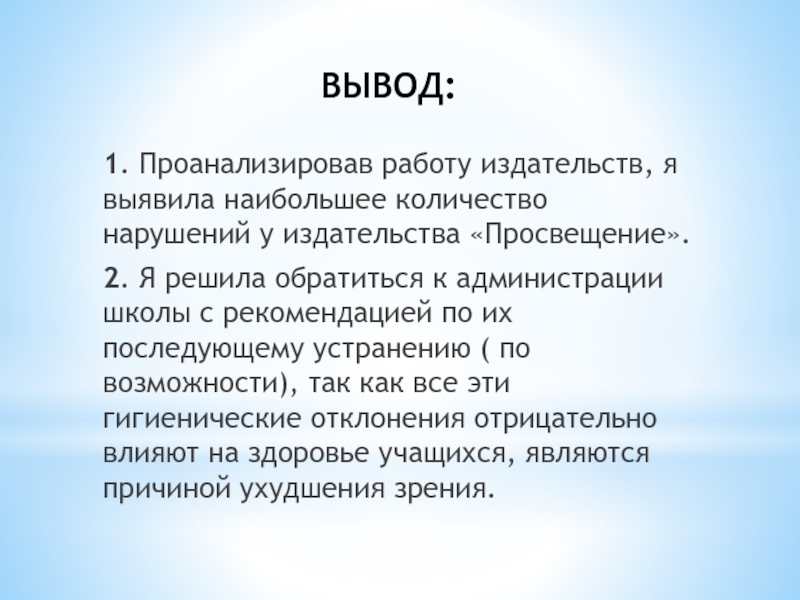 ВЫВОД:

1. Проанализировав работу издательств, я выявила наибольшее количество нарушений у издательства «Просвещение».

2. Я решила обратиться к администрации школы с рекомендацией по их последующему устранению ( по возможности), так как все эти гигиенические отклонения отрицательно влияют на здоровье учащихся, являются причиной ухудшения зрения.